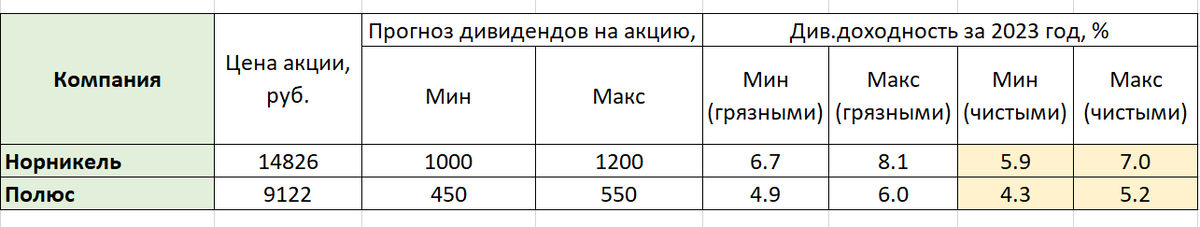 | Компания | Цена акции, руб. | Прогноз дивидендов на акцию, | | Див.доходность за 2023 год, % | | | |
|---|---|---|---|---|---|---|---|
| | | Мин | Макс | Мин (грязными) | Макс (грязными) | Мин (чистыми) | Макс (чистыми) |
| Норникель | 14826 | 1000 | 1200 | 6.7 | 8.1 | 5.9 | 7.0 |
| Полюс | 9122 | 450 | 550 | 4.9 | 6.0 | 4.3 | 5.2 |